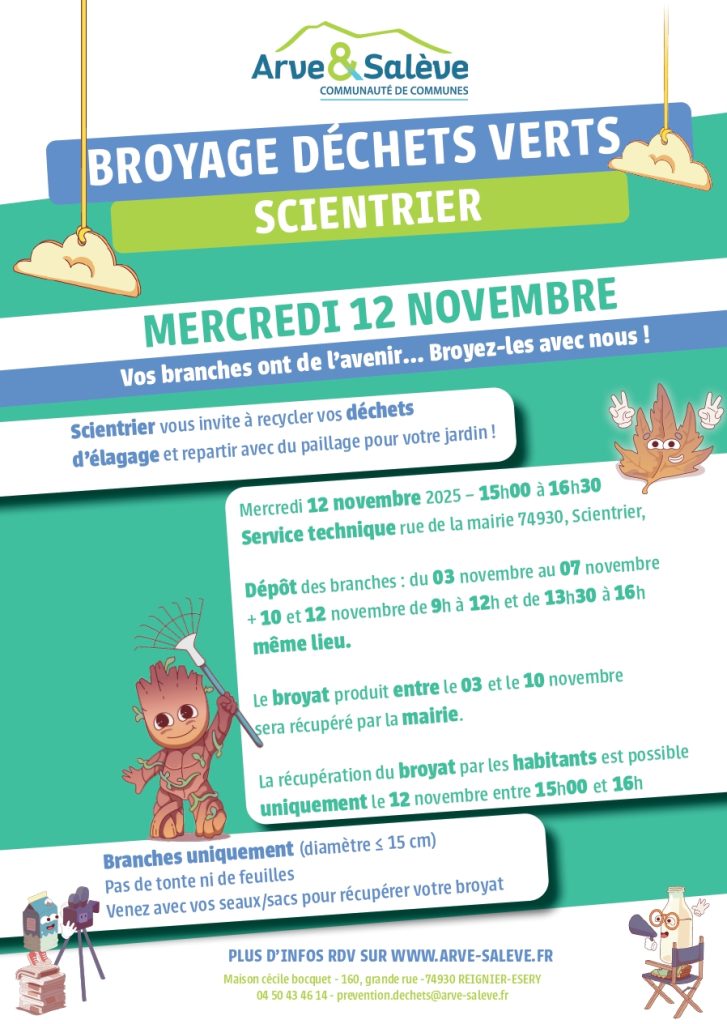 Arve&Salève
COMMUNAUTÉ DE COMMUNES

BROYAGE DÉCHETS VERTS
SCIENTRIER

MERCREDI 12 NOVEMBRE

Vos branches ont de l'avenir... Broyez-les avec nous !

Scientrier vous invite à recycler vos déchets d'élagage et repartir avec du paillage pour votre jardin !

Mercredi 12 novembre 2025 – 15h00 à 16h30
Service technique rue de la mairie 74930, Scientrier,

Dépôt des branches : du 03 novembre au 07 novembre + 10 et 12 novembre de 9h à 12h et de 13h30 à 16h même lieu.

Le broyat produit entre le 03 et le 10 novembre sera récupéré par la mairie.

La récupération du broyat par les habitants est possible uniquement le 12 novembre entre 15h00 et 16h

Branches uniquement (diamètre ≤ 15 cm)
Pas de tonte ni de feuilles
Venez avec vos seaux/sacs pour récupérer votre broyat

PLUS D'INFOS RDV SUR WWW.ARVE-SALEVE.FR
Maison cécile bocquet - 160, grande rue -74930 REIGNIER-ESERY
04 50 43 46 14 - prevention.dechets@arve-saleve.fr